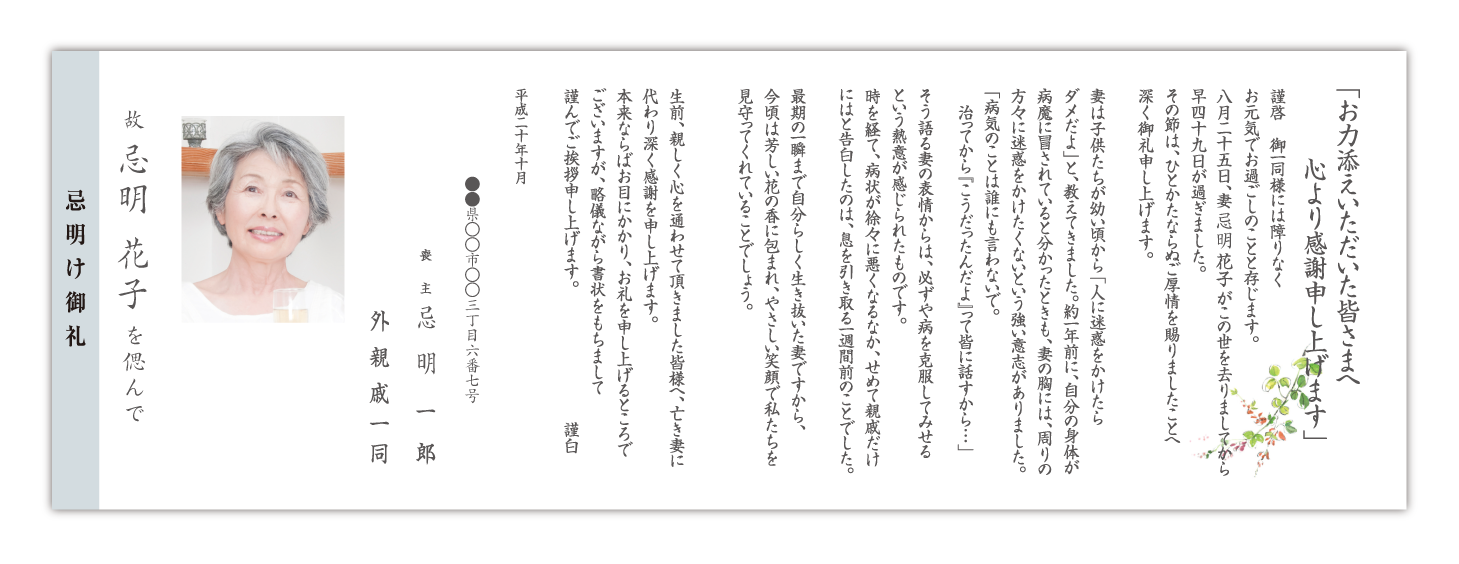 「お力添えいただいた皆さまへ
心より感謝申し上げます」

謹啓　御一同様には障りなく
お元気でお過ごしのことと存じます。
八月二十五日、妻 忌明 花子がこの世を去りましてから
早四十九日が過ぎました。
その節は、ひとかたならぬご厚情を賜りましたことへ
深く御礼申し上げます。

妻は子供たちが幼い頃から「人に迷惑をかけたら
ダメだよ」と、教えてきました。約一年前に、自分の身体が
病魔に冒されていると分かったときも、妻の胸には、周りの
方々に迷惑をかけたくないという強い意志がありました。
「病気のことは誰にも言わないで。
　治ってから『こうだったんだよ』って皆に話すから…」

そう語る妻の表情からは、必ずや病を克服してみせる
という熱意が感じられたものです。
時を経て、病状が徐々に悪くなるなか、せめて親戚だけ
にはと告白したのは、息を引き取る一週間前のことでした。
最期の一瞬まで自分らしく生き抜いた妻ですから、
今頃は芳しい花の香に包まれ、やさしい笑顔で私たちを
見守ってくれていることでしょう。

生前、親しく心を通わせて頂きました皆様へ、亡き妻に
代わり深く感謝を申し上げます。
本来ならばお目にかかり、お礼を申し上げるところで
ございますが、略儀ながら書状をもちまして
謹んでご挨拶申し上げます。
謹白

平成二十年十月

●●県○○市○○三丁目六番七号
喪主 忌明 一郎
外 親戚一同

故 忌明 花子 を偲んで

忌明け御礼